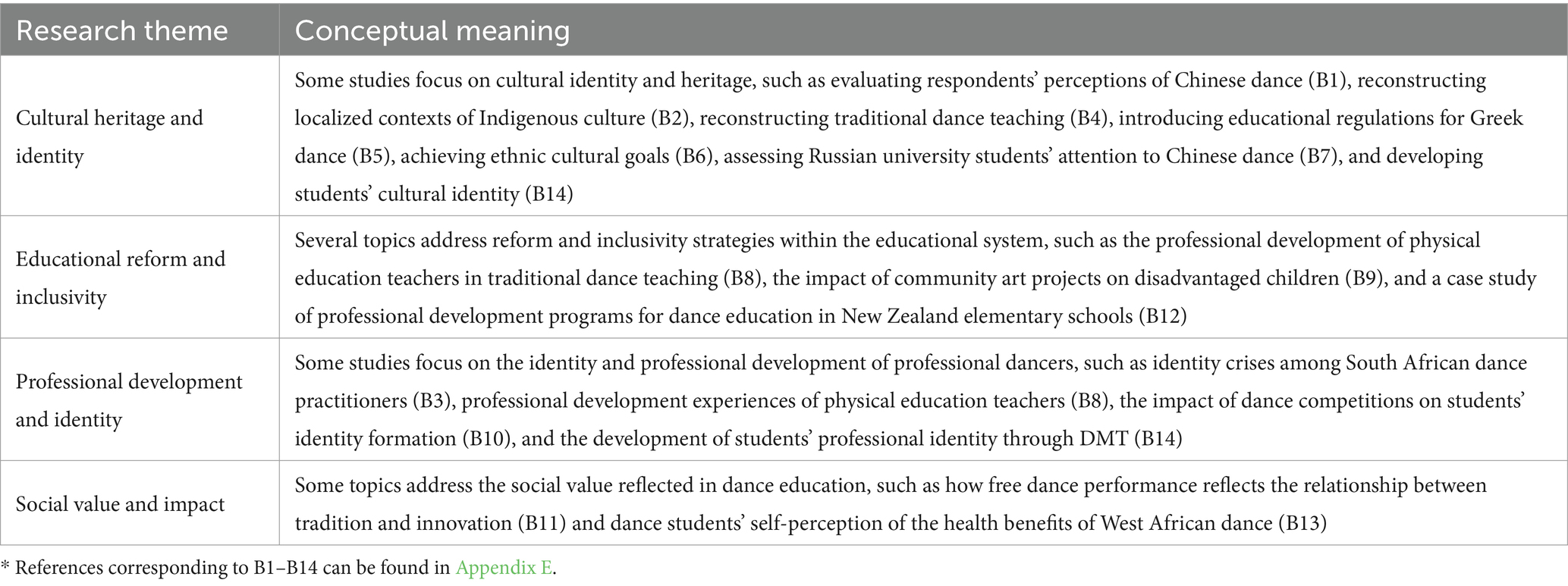 | Research theme | Conceptual meaning |
|---|---|
| Cultural heritage and identity | Some studies focus on cultural identity and heritage, such as evaluating respondents' perceptions of Chinese dance (B1), reconstructing localized contexts of Indigenous culture (B2), reconstructing traditional dance teaching (B4), introducing educational regulations for Greek dance (B5), achieving ethnic cultural goals (B6), assessing Russian university students' attention to Chinese dance (B7), and developing students' cultural identity (B14) |
| Educational reform and inclusivity | Several topics address reform and inclusivity strategies within the educational system, such as the professional development of physical education teachers in traditional dance teaching (B8), the impact of community art projects on disadvantaged children (B9), and a case study of professional development programs for dance education in New Zealand elementary schools (B12) |
| Professional development and identity | Some studies focus on the identity and professional development of professional dancers, such as identity crises among South African dance practitioners (B3), professional development experiences of physical education teachers (B8), the impact of dance competitions on students' identity formation (B10), and the development of students' professional identity through DMT (B14) |
| Social value and impact | Some topics address the social value reflected in dance education, such as how free dance performance reflects the relationship between tradition and innovation (B11) and dance students' self-perception of the health benefits of West African dance (B13) |

* References corresponding to B1–B14 can be found in Appendix E.